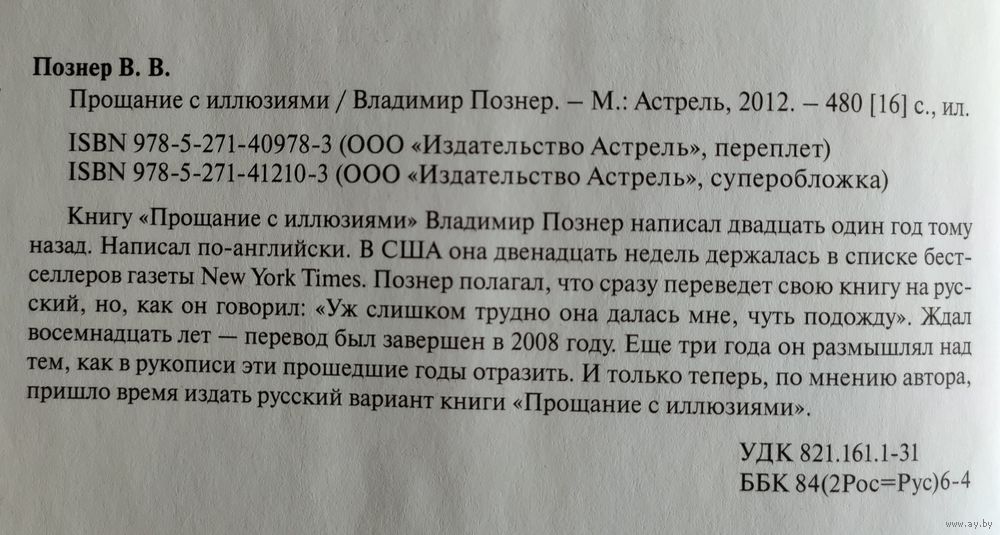 Познер В. В.

Прощание с иллюзиями / Владимир Познер. – М.: Астрель, 2012. – 480 [16] с., ил.

ISBN 978-5-271-40978-3 (ООО «Издательство Астрель», переплет)
ISBN 978-5-271-41210-3 (ООО «Издательство Астрель», суперобложка)

Книгу «Прощание с иллюзиями» Владимир Познер написал двадцать один год тому назад. Написал по-английски. В США она двенадцать недель держалась в списке бестселлеров газеты New York Times. Познер полагал, что сразу переведет свою книгу на русский, но, как он говорил: «Уж слишком трудно она далась мне, чуть подожду». Ждал восемнадцать лет — перевод был завершен в 2008 году. Еще три года он размышлял над тем, как в рукописи эти прошедшие годы отразить. И только теперь, по мнению автора, пришло время издать русский вариант книги «Прощание с иллюзиями».

УДК 821.161.1-31
ББК 84(2Рос=Рус)6-4

www.ay.by